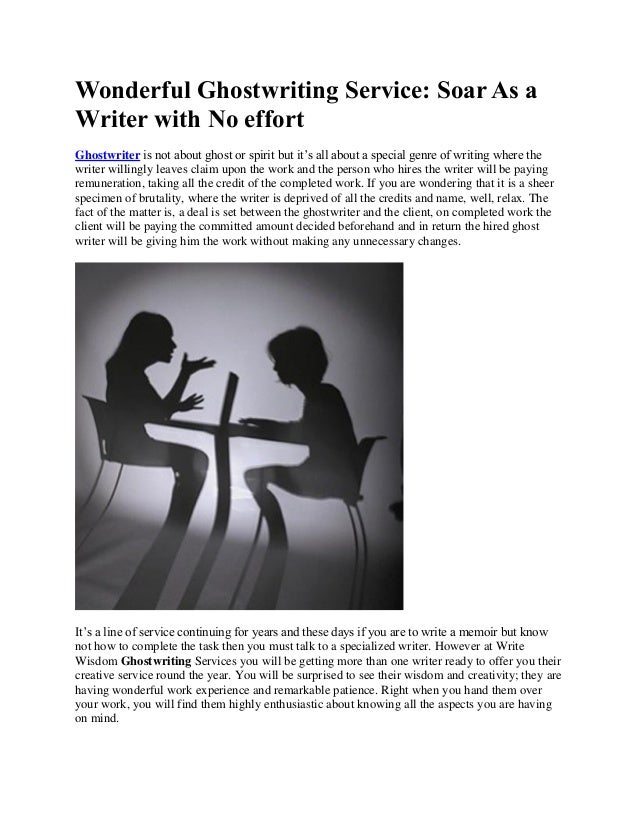 Wonderful Ghostwriting Service: Soar As a Writer with No effort

Ghostwriter is not about ghost or spirit but it's all about a special genre of writing where the writer willingly leaves claim upon the work and the person who hires the writer will be paying remuneration, taking all the credit of the completed work. If you are wondering that it is a sheer specimen of brutality, where the writer is deprived of all the credits and name, well, relax. The fact of the matter is, a deal is set between the ghostwriter and the client, on completed work the client will be paying the committed amount decided beforehand and in return the hired ghost writer will be giving him the work without making any unnecessary changes.

It's a line of service continuing for years and these days if you are to write a memoir but know not how to complete the task then you must talk to a specialized writer. However at Write Wisdom Ghostwriting Services you will be getting more than one writer ready to offer you their creative service round the year. You will be surprised to see their wisdom and creativity; they are having wonderful work experience and remarkable patience. Right when you hand them over your work, you will find them highly enthusiastic about knowing all the aspects you are having on mind.